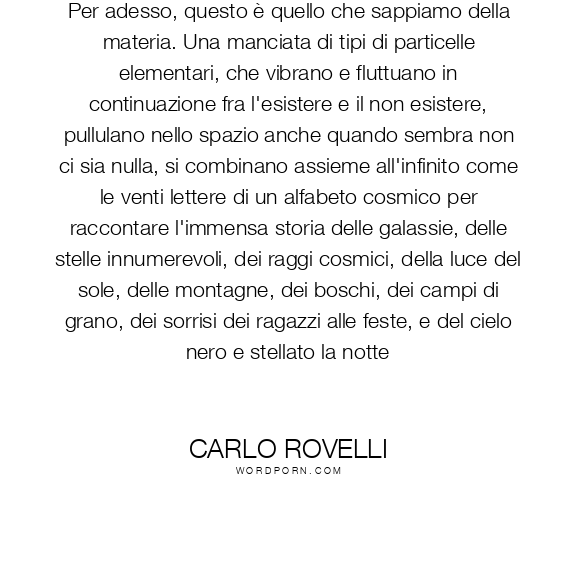 Per adesso, questo è quello che sappiamo della materia. Una manciata di tipi di particelle elementari, che vibrano e fluttuano in continuazione fra l'esistere e il non esistere, pullulano nello spazio anche quando sembra non ci sia nulla, si combinano assieme all'infinito come le venti lettere di un alfabeto cosmico per raccontare l'immensa storia delle galassie, delle stelle innumerevoli, dei raggi cosmici, della luce del sole, delle montagne, dei boschi, dei campi di grano, dei sorrisi dei ragazzi alle feste, e del cielo nero e stellato la notte

CARLO ROVELLI
WORDPORN.COM